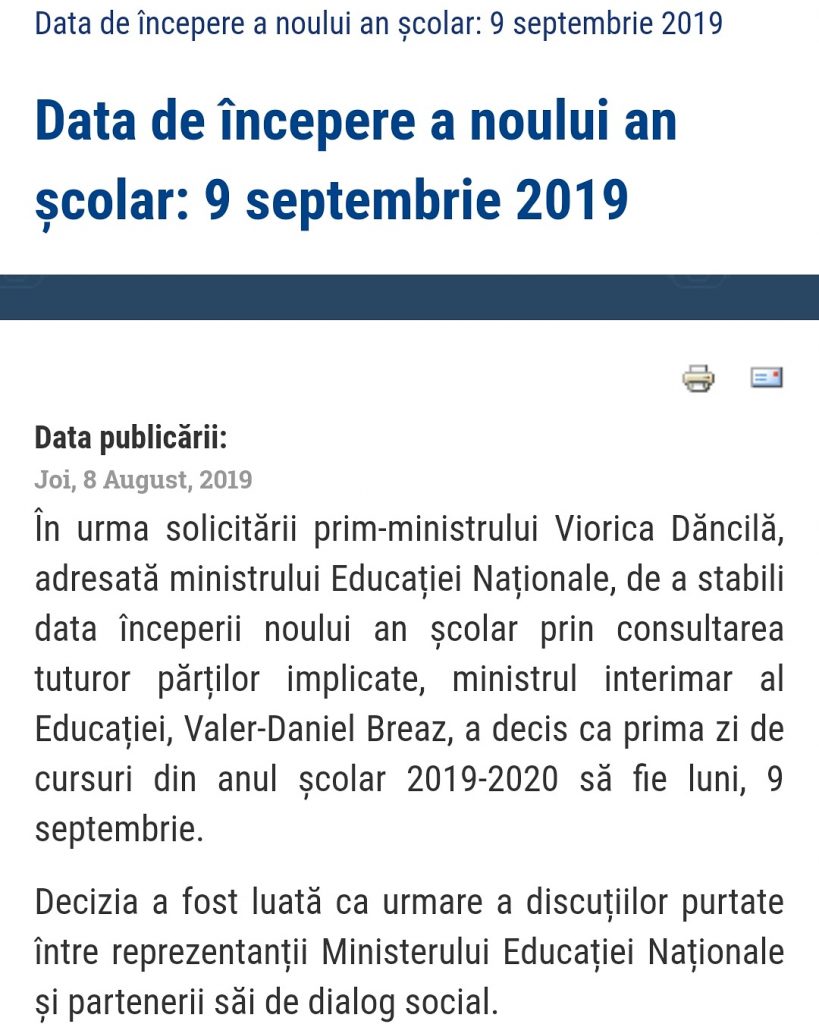 Data de începere a noului an școlar: 9 septembrie 2019

Data de începere a noului an școlar: 9 septembrie 2019

Data publicării:
Joi, 8 August, 2019

În urma solicitării prim-ministrului Viorica Dăncilă, adresată ministrului Educației Naționale, de a stabili data începerii noului an școlar prin consultarea tuturor părților implicate, ministrul interimar al Educației, Valer-Daniel Breaz, a decis ca prima zi de cursuri din anul școlar 2019-2020 să fie luni, 9 septembrie.

Decizia a fost luată ca urmare a discuțiilor purtate între reprezentanții Ministerului Educației Naționale și partenerii săi de dialog social.